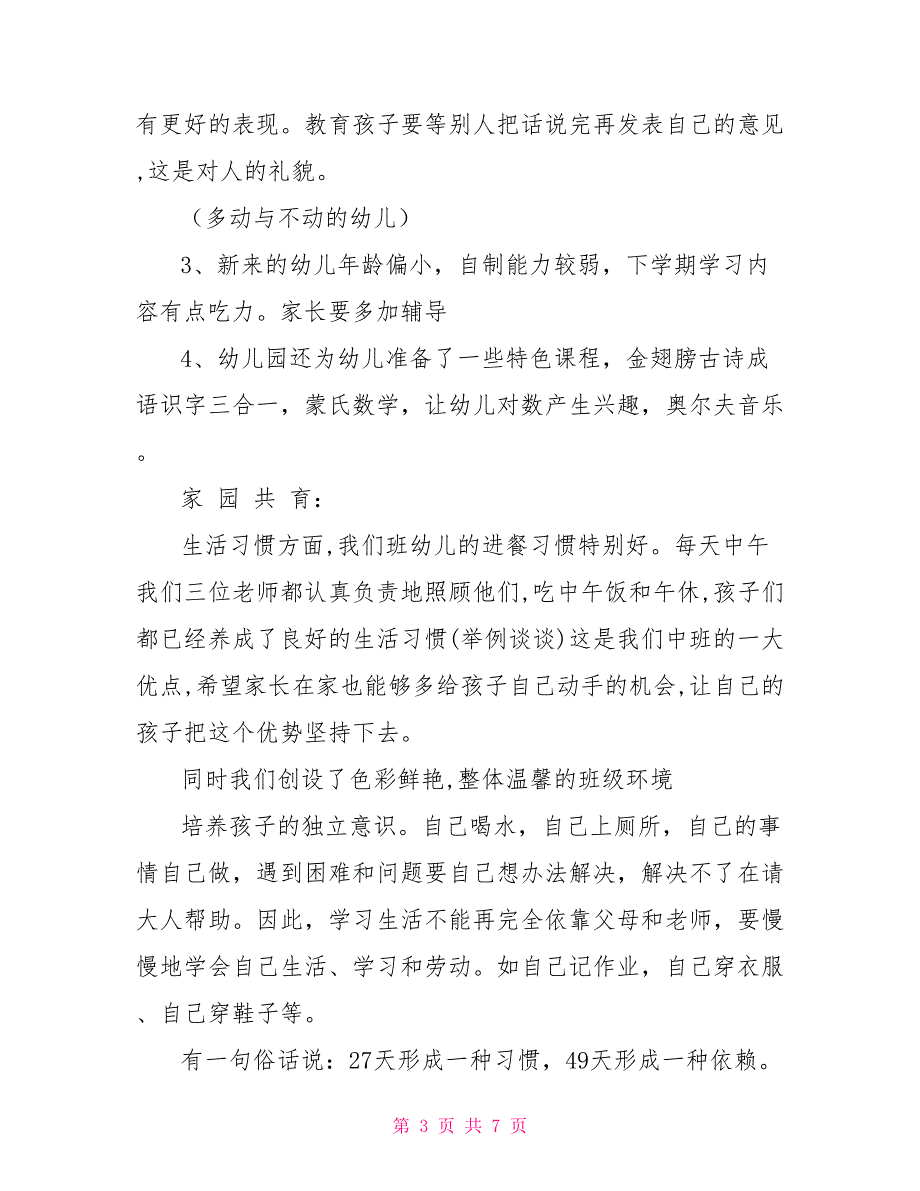 有更好的表现。教育孩子要等别人把话说完再发表自己的意见,这是对人的礼貌。

（多动与不动的幼儿）

3、新来的幼儿年龄偏小，自制能力较弱，下学期学习内容有点吃力。家长要多加辅导

4、幼儿园还为幼儿准备了一些特色课程，金翅膀古诗成语识字三合一，蒙氏数学，让幼儿对数产生兴趣，奥尔夫音乐。

家 园 共 育：

生活习惯方面,我们班幼儿的进餐习惯特别好。每天中午我们三位老师都认真负责地照顾他们,吃中午饭和午休,孩子们都已经养成了良好的生活习惯(举例谈谈)这是我们中班的一大优点,希望家长在家也能够多给孩子自己动手的机会,让自己的孩子把这个优势坚持下去。

同时我们创设了色彩鲜艳,整体温馨的班级环境

培养孩子的独立意识。自己喝水，自己上厕所，自己的事情自己做，遇到困难和问题要自己想办法解决，解决不了在请大人帮助。因此，学习生活不能再完全依靠父母和老师，要慢慢地学会自己生活、学习和劳动。如自己记作业，自己穿衣服、自己穿鞋子等。

有一句俗话说：27天形成一种习惯，49天形成一种依赖。

第 3 页 共 7 页